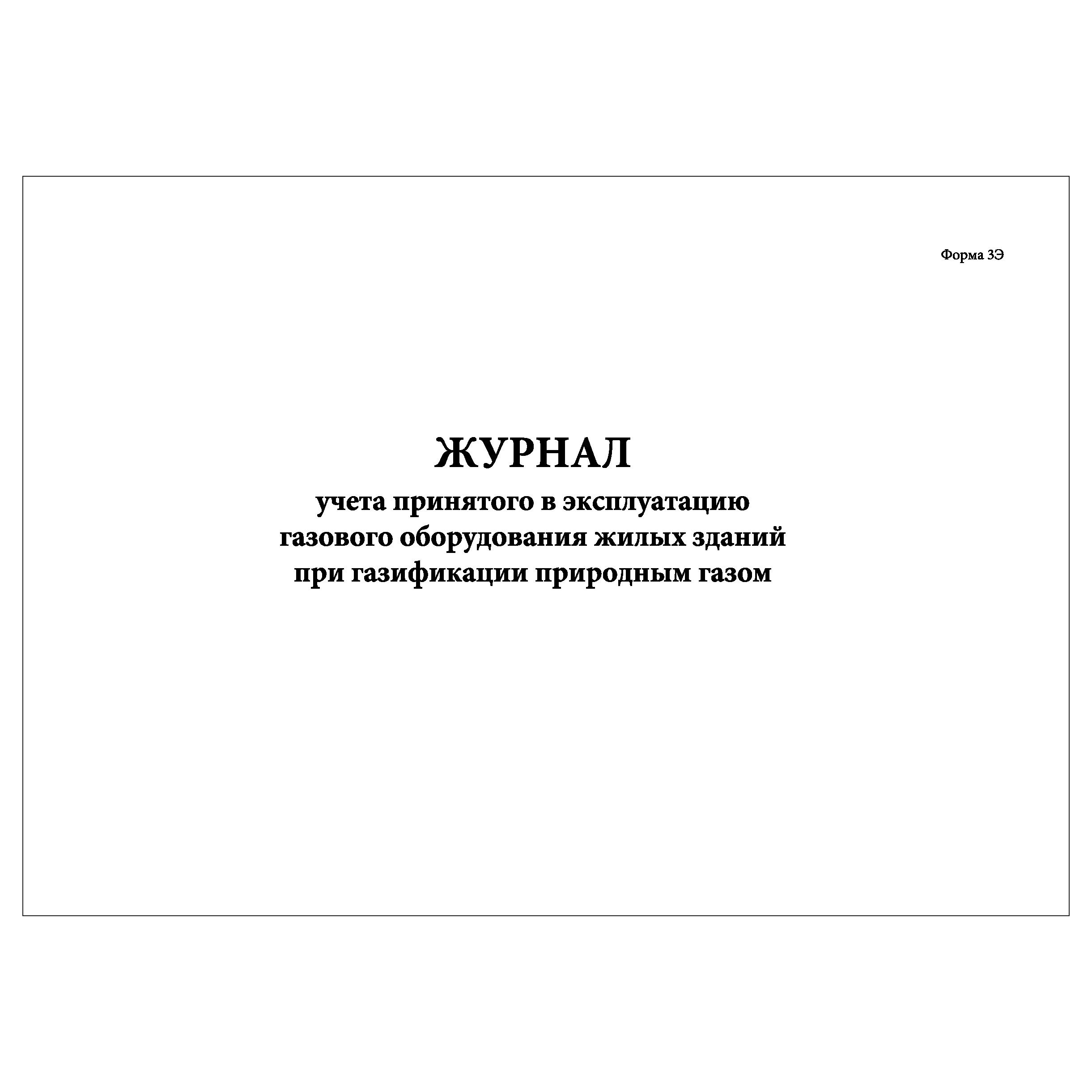 Форма 3Э

ЖУРНАЛ

учета принятого в эксплуатацию
газового оборудования жилых зданий
при газификации природным газом